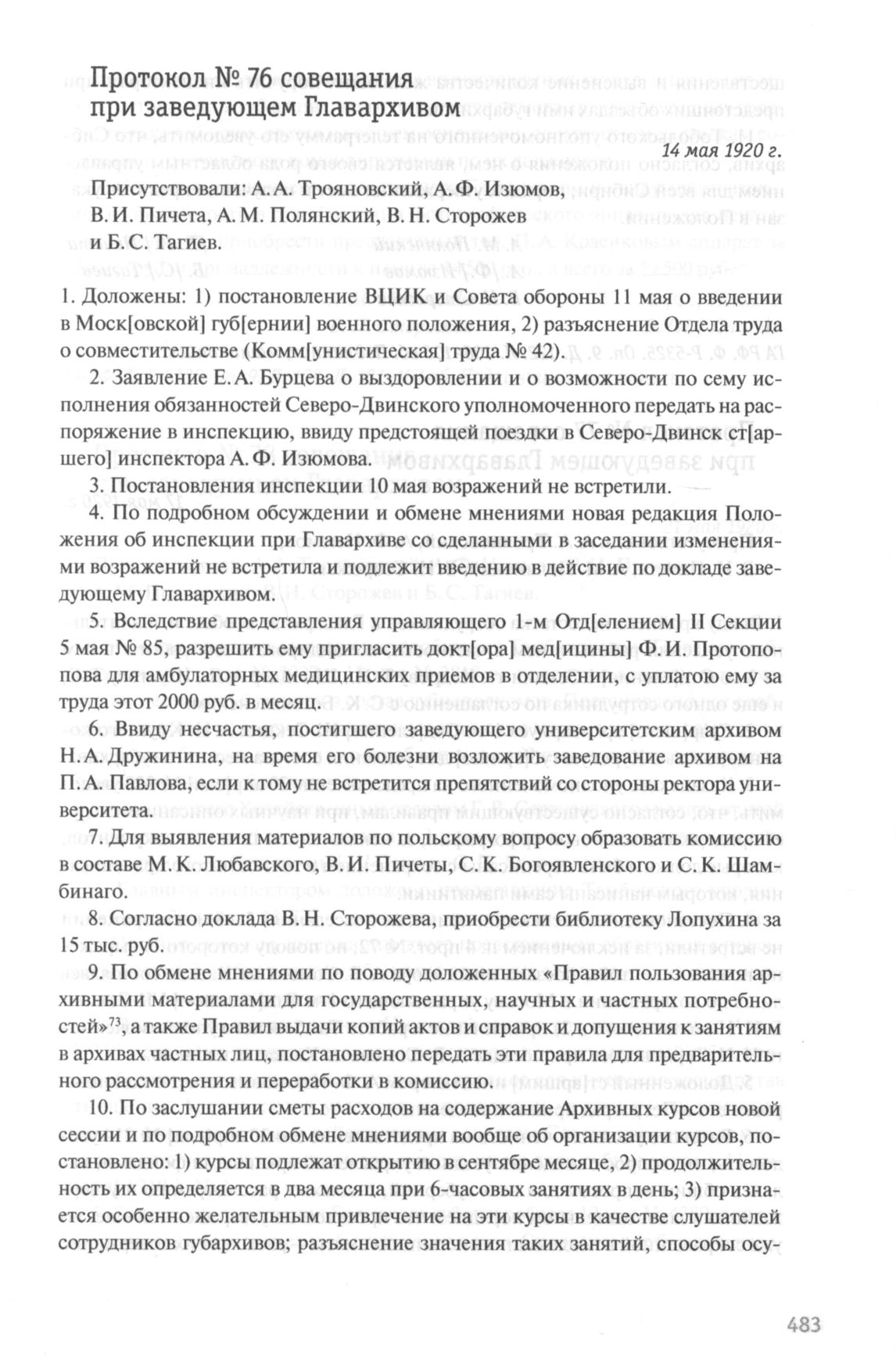 Протокол № 76 совещания при заведующем Главархивом

14 мая 1920 г.

Присутствовали: А. А. Трояновский, А. Ф. Изюмов, В. И. Пичета, А. М. Полянский, В. Н. Сторожев и Б. С. Тагиев.

1. Доложены: 1) постановление ВЦИК и Совета обороны 11 мая о введении в Моск[овской] губ[ернии] военного положения, 2) разъяснение Отдела труда о совместительстве (Комм[унистическая] труда № 42).

2. Заявление Е. А. Бурцева о выздоровлении и о возможности по сему исполнения обязанностей Северо-Двинского уполномоченного передать на распоряжение в инспекцию, ввиду предстоящей поездки в Северо-Двинск ст[аршего] инспектора А. Ф. Изюмова.

3. Постановления инспекции 10 мая возражений не встретили.

4. По подробном обсуждении и обмене мнениями новая редакция Положения об инспекции при Главархиве со сделанными в заседании изменениями возражений не встретила и подлежит введению в действие по докладе заведующему Главархивом.

5. Вследствие представления управляющего 1-м Отд[елением] II Секции 5 мая № 85, разрешить ему пригласить докт[ора] мед[ицины] Ф. И. Протопопова для амбулаторных медицинских приемов в отделении, с уплатою ему за труда этот 2000 руб. в месяц.

6. Ввиду несчастья, постигшего заведующего университетским архивом Н. А. Дружинина, на время его болезни возложить заведование архивом на П. А. Павлова, если к тому не встретится препятствий со стороны ректора университета.

7. Для выявления материалов по польскому вопросу образовать комиссию в составе М. К. Любавского, В. И. Пичеты, С. К. Богоявленского и С. К. Шамбинаго.

8. Согласно доклада В. Н. Сторожева, приобрести библиотеку Лопухина за 15 тыс. руб.

9. По обмене мнениями по поводу доложенных «Правил пользования архивными материалами для государственных, научных и частных потребностей»$^{73}$, а также Правил выдачи копий актов и справок и допущения к занятиям в архивах частных лиц, постановлено передать эти правила для предварительного рассмотрения и переработки в комиссию.

10. По заслушании сметы расходов на содержание Архивных курсов новой сессии и по подробном обмене мнениями вообще об организации курсов, постановлено: 1) курсы подлежат открытию в сентябре месяце, 2) продолжительность их определяется в два месяца при 6-часовых занятиях в день; 3) признается особенно желательным привлечение на эти курсы в качестве слушателей сотрудников губархивов; разъяснение значения таких занятий, способы осу-

483